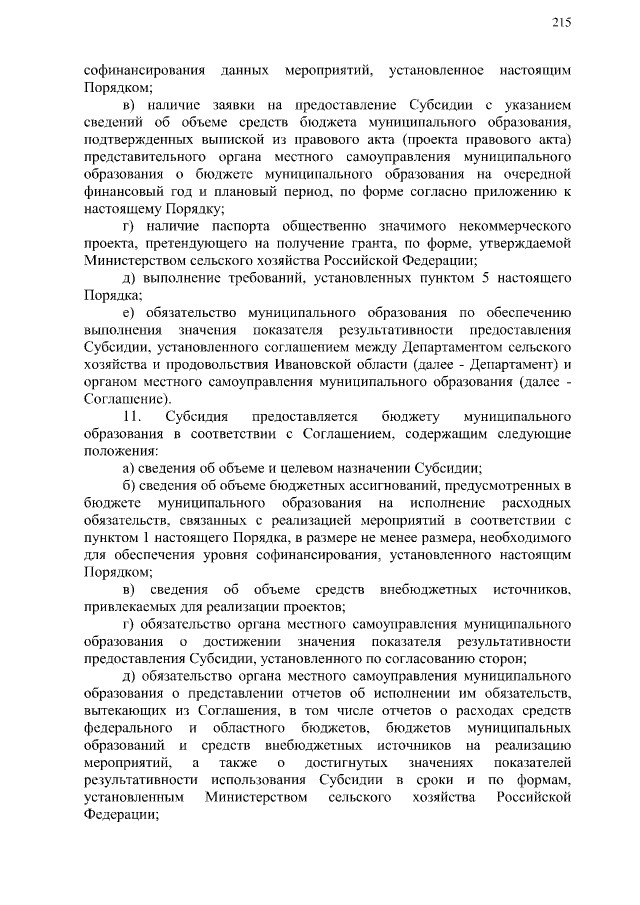 215

софинансирования данных мероприятий, установленное настоящим Порядком;

в) наличие заявки на предоставление Субсидии с указанием сведений об объеме средств бюджета муниципального образования, подтвержденных выпиской из правового акта (проекта правового акта) представительного органа местного самоуправления муниципального образования о бюджете муниципального образования на очередной финансовый год и плановый период, по форме согласно приложению к настоящему Порядку;

г) наличие паспорта общественно значимого некоммерческого проекта, претендующего на получение гранта, по форме, утверждаемой Министерством сельского хозяйства Российской Федерации;

д) выполнение требований, установленных пунктом 5 настоящего Порядка;

е) обязательство муниципального образования по обеспечению выполнения значения показателя результативности предоставления Субсидии, установленного соглашением между Департаментом сельского хозяйства и продовольствия Ивановской области (далее - Департамент) и органом местного самоуправления муниципального образования (далее - Соглашение).

11. Субсидия предоставляется бюджету муниципального образования в соответствии с Соглашением, содержащим следующие положения:

а) сведения об объеме и целевом назначении Субсидии;

б) сведения об объеме бюджетных ассигнований, предусмотренных в бюджете муниципального образования на исполнение расходных обязательств, связанных с реализацией мероприятий в соответствии с пунктом 1 настоящего Порядка, в размере не менее размера, необходимого для обеспечения уровня софинансирования, установленного настоящим Порядком;

в) сведения об объеме средств внебюджетных источников, привлекаемых для реализации проектов;

г) обязательство органа местного самоуправления муниципального образования о достижении значения показателя результативности предоставления Субсидии, установленного по согласованию сторон;

д) обязательство органа местного самоуправления муниципального образования о представлении отчетов об исполнении им обязательств, вытекающих из Соглашения, в том числе отчетов о расходах средств федерального и областного бюджетов, бюджетов муниципальных образований и средств внебюджетных источников на реализацию мероприятий, а также о достигнутых значениях показателей результативности использования Субсидии в сроки и по формам, установленным Министерством сельского хозяйства Российской Федерации;